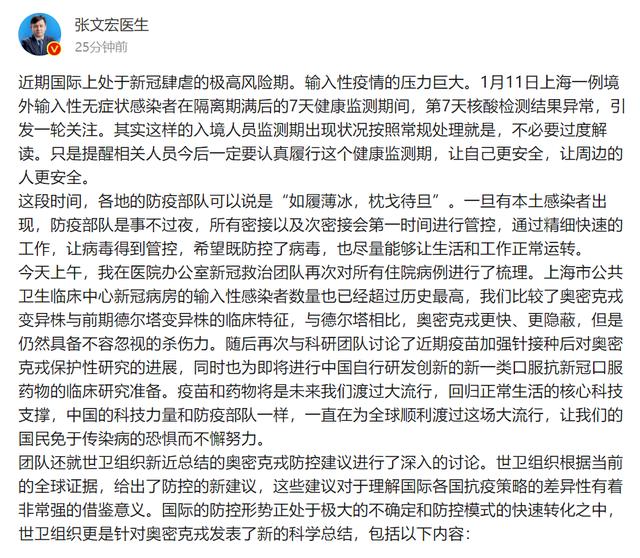 张文宏医生
25分钟前

近期国际上处于新冠肆虐的极高风险期。输入性疫情的压力巨大。1月11日上海一例境外输入性无症状感染者在隔离期满后的7天健康监测期间，第7天核酸检测结果异常，引发一轮关注。其实这样的入境人员监测期出现状况按照常规处理就是，不必要过度解读。只是提醒相关人员今后一定要认真履行这个健康监测期，让自己更安全，让周边的人更安全。
这段时间，各地的防疫部队可以说是“如履薄冰，枕戈待旦”。一旦有本土感染者出现，防疫部队是事不过夜，所有密接以及次密接会第一时间进行管控，通过精细快速的工作，让病毒得到管控，希望既防控了病毒，也尽量能够让生活和工作正常运转。
今天上午，我在医院办公室新冠救治团队再次对所有住院病例进行了梳理。上海市公共卫生临床中心新冠病房的输入性感染者数量也已经超过历史最高，我们比较了奥密克戎变异株与前期德尔塔变异株的临床特征，与德尔塔相比，奥密克戎更快、更隐蔽，但是仍然具备不容忽视的杀伤力。随后再次与科研团队讨论了近期疫苗加强针接种后对奥密克戎保护性研究的进展，同时也为即将进行中国自行研发创新的新一类口服抗新冠口服药物的临床研究准备。疫苗和药物将是未来我们渡过大流行，回归正常生活的核心科技支撑，中国的科技力量和防疫部队一样，一直在为全球顺利渡过这场大流行，让我们的国民免于传染病的恐惧而不懈努力。
团队还就世卫组织新近总结的奥密克戎防控建议进行了深入的讨论。世卫组织根据当前的全球证据，给出了防控的新建议，这些建议对于理解国际各国抗疫策略的差异性有着非常强的借鉴意义。国际的防控形势正处于极大的不确定和防控模式的快速转化之中，世卫组织更是针对奥密克戎发表了新的科学总结，包括以下内容：